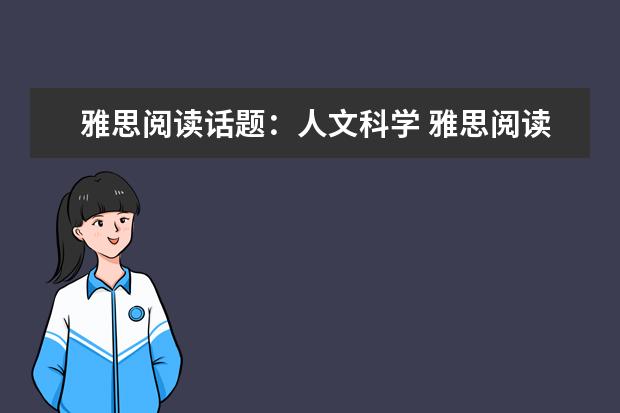 雅思阅读话题：人文科学 雅思阅读